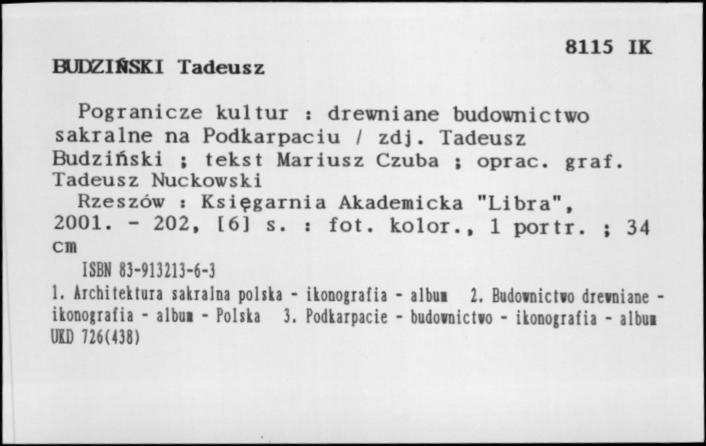 8115 IK

BUDZIŃSKI Tadeusz

Pogranicze kultur : drewniane budownictwo sakralne na Podkarpaciu / zdj. Tadeusz Budziński ; tekst Mariusz Czuba ; oprac. graf. Tadeusz Nuckowski

Rzeszów : Księgarnia Akademicka "Libra", 2001. - 202, [6] s. : fot. kolor., 1 portr. ; 34 cm

ISBN 83-913213-6-3

1. Architektura sakralna polska - ikonografia - album 2. Budownictwo drewniane - ikonografia - album - Polska 3. Podkarpacie - budownictwo - ikonografia - album
UKD 726(438)